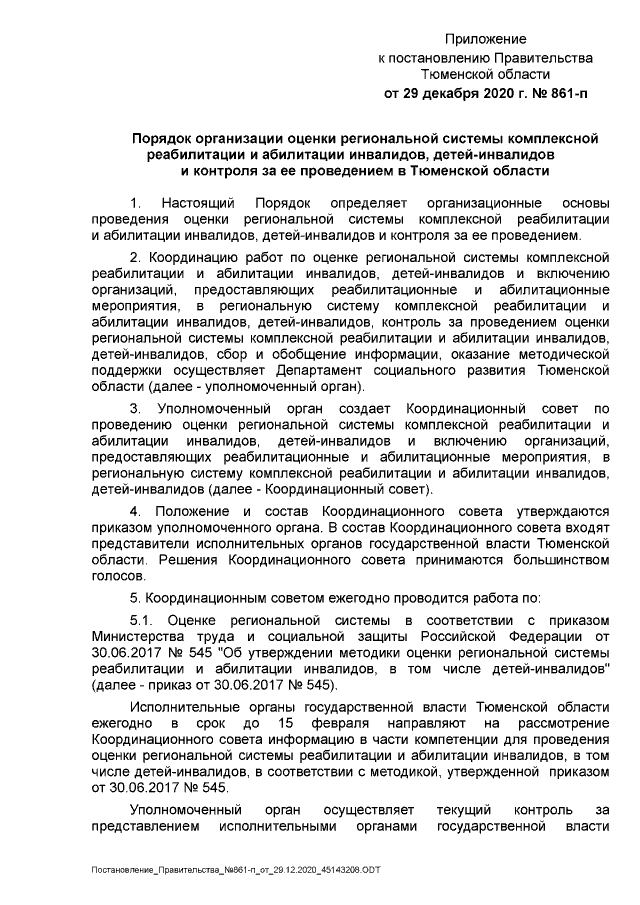 Приложение
к постановлению Правительства
Тюменской области
от 29 декабря 2020 г. № 861-п

Порядок организации оценки региональной системы комплексной реабилитации и абилитации инвалидов, детей-инвалидов и контроля за ее проведением в Тюменской области

1. Настоящий Порядок определяет организационные основы проведения оценки региональной системы комплексной реабилитации и абилитации инвалидов, детей-инвалидов и контроля за ее проведением.

2. Координацию работ по оценке региональной системы комплексной реабилитации и абилитации инвалидов, детей-инвалидов и включению организаций, предоставляющих реабилитационные и абилитационные мероприятия, в региональную систему комплексной реабилитации и абилитации инвалидов, детей-инвалидов, контроль за проведением оценки региональной системы комплексной реабилитации и абилитации инвалидов, детей-инвалидов, сбор и обобщение информации, оказание методической поддержки осуществляет Департамент социального развития Тюменской области (далее - уполномоченный орган).

3. Уполномоченный орган создает Координационный совет по проведению оценки региональной системы комплексной реабилитации и абилитации инвалидов, детей-инвалидов и включению организаций, предоставляющих реабилитационные и абилитационные мероприятия, в региональную систему комплексной реабилитации и абилитации инвалидов, детей-инвалидов (далее - Координационный совет).

4. Положение и состав Координационного совета утверждаются приказом уполномоченного органа. В состав Координационного совета входят представители исполнительных органов государственной власти Тюменской области. Решения Координационного совета принимаются большинством голосов.

5. Координационным советом ежегодно проводится работа по:

5.1. Оценке региональной системы в соответствии с приказом Министерства труда и социальной защиты Российской Федерации от 30.06.2017 № 545 "Об утверждении методики оценки региональной системы реабилитации и абилитации инвалидов, в том числе детей-инвалидов" (далее - приказ от 30.06.2017 № 545).

Исполнительные органы государственной власти Тюменской области ежегодно в срок до 15 февраля направляют на рассмотрение Координационного совета информацию в части компетенции для проведения оценки региональной системы реабилитации и абилитации инвалидов, в том числе детей-инвалидов, в соответствии с методикой, утвержденной приказом от 30.06.2017 № 545.

Уполномоченный орган осуществляет текущий контроль за представлением исполнительными органами государственной власти

Постановление_Правительства_№861-п_от_29.12.2020_45143208.ODT